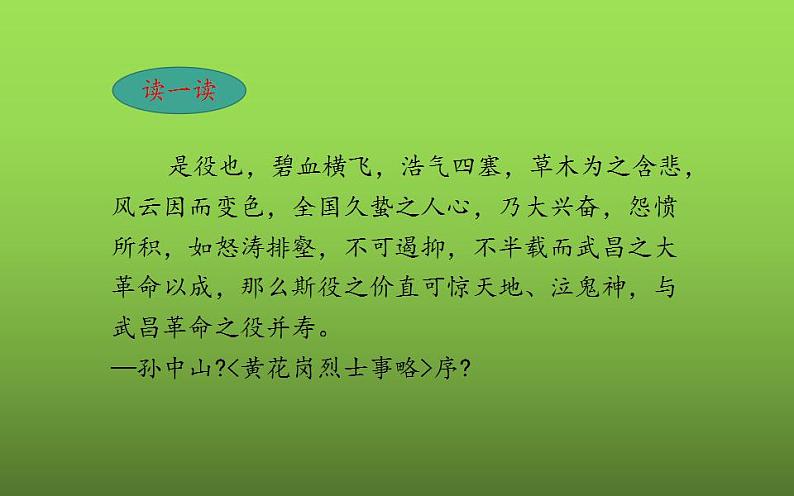 读一读

是役也，碧血横飞，浩气四塞，草木为之含悲，风云因而变色，全国久蛰之人心，乃大兴奋，怨愤所积，如怒涛排壑，不可遏抑，不半载而武昌之大革命以成，那么斯役之价直可惊天地、泣鬼神，与武昌革命之役并寿。

—孙中山?<黄花岗烈士事略>序?